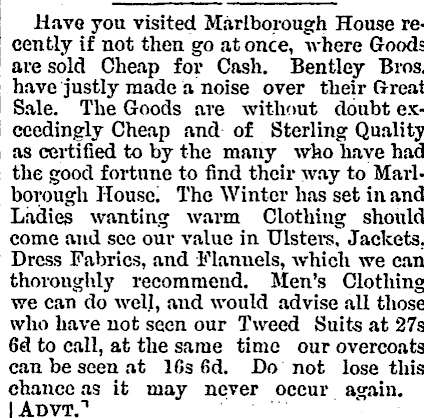 Have you visited Marlborough House recently if not then go at once, where Goods are sold Cheap for Cash. Bentley Bros. have justly made a noise over their Great Sale. The Goods are without doubt exceedingly Cheap and of Sterling Quality as certified to by the many who have had the good fortune to find their way to Marlborough House. The Winter has set in and Ladies wanting warm Clothing should come and see our value in Ulsters, Jackets, Dress Fabrics, and Flannels, which we can thoroughly recommend. Men's Clothing we can do well, and would advise all those who have not seen our Tweed Suits at 27s 6d to call, at the same time our overcoats can be seen at 16s 6d. Do not lose this chance as it may never occur again. [ADVT.]